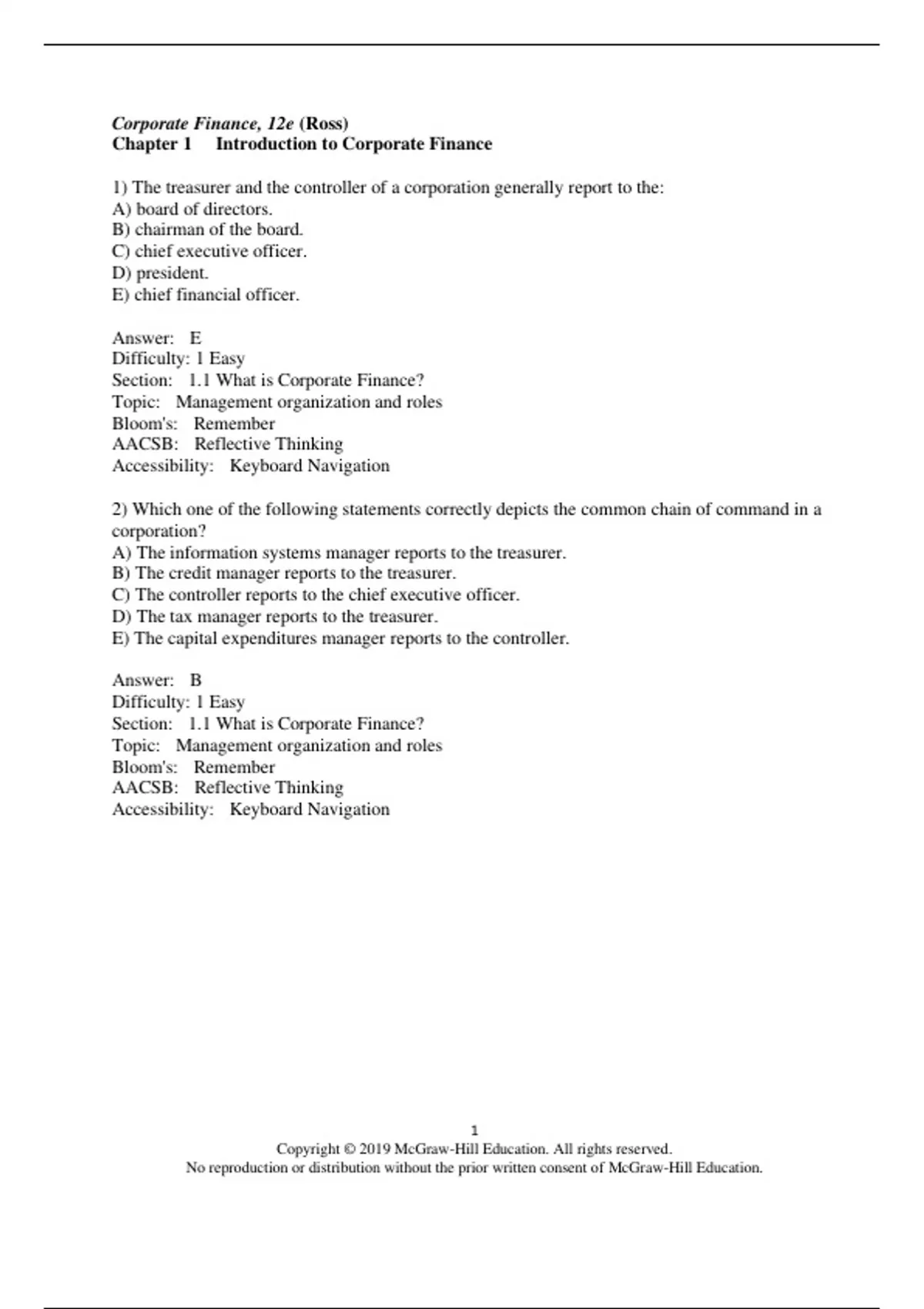 Corporate Finance, 12e (Ross)
Chapter 1 Introduction to Corporate Finance

1) The treasurer and the controller of a corporation generally report to the:
A) board of directors.
B) chairman of the board.
C) chief executive officer.
D) president.
E) chief financial officer.

Answer: E
Difficulty: 1 Easy
Section: 1.1 What is Corporate Finance?
Topic: Management organization and roles
Bloom's: Remember
AACSB: Reflective Thinking
Accessibility: Keyboard Navigation

2) Which one of the following statements correctly depicts the common chain of command in a corporation?
A) The information systems manager reports to the treasurer.
B) The credit manager reports to the treasurer.
C) The controller reports to the chief executive officer.
D) The tax manager reports to the treasurer.
E) The capital expenditures manager reports to the controller.

Answer: B
Difficulty: 1 Easy
Section: 1.1 What is Corporate Finance?
Topic: Management organization and roles
Bloom's: Remember
AACSB: Reflective Thinking
Accessibility: Keyboard Navigation

1
Copyright © 2019 McGraw-Hill Education. All rights reserved.
No reproduction or distribution without the prior written consent of McGraw-Hill Education.